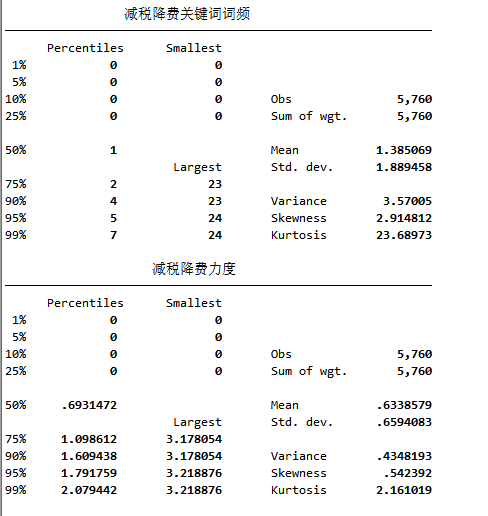 减税降费关键词词频

|  | Percentiles | Smallest |  |  |
|---|---|---|---|---|
| 1% | 0 | 0 |  |  |
| 5% | 0 | 0 |  |  |
| 10% | 0 | 0 | Obs | 5,760 |
| 25% | 0 | 0 | Sum of wgt. | 5,760 |
| 50% | 1 |  | Mean | 1.385069 |
|  |  | Largest | Std. dev. | 1.889458 |
| 75% | 2 | 23 |  |  |
| 90% | 4 | 23 | Variance | 3.57005 |
| 95% | 5 | 24 | Skewness | 2.914812 |
| 99% | 7 | 24 | Kurtosis | 23.68973 |

减税降费力度

|  | Percentiles | Smallest |  |  |
|---|---|---|---|---|
| 1% | 0 | 0 |  |  |
| 5% | 0 | 0 |  |  |
| 10% | 0 | 0 | Obs | 5,760 |
| 25% | 0 | 0 | Sum of wgt. | 5,760 |
| 50% | .6931472 |  | Mean | .6338579 |
|  |  | Largest | Std. dev. | .6594083 |
| 75% | 1.098612 | 3.178054 |  |  |
| 90% | 1.609438 | 3.178054 | Variance | .4348193 |
| 95% | 1.791759 | 3.218876 | Skewness | .542392 |
| 99% | 2.079442 | 3.218876 | Kurtosis | 2.161019 |